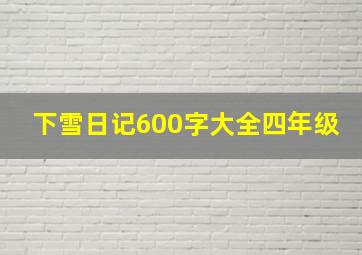 下雪日记600字大全四年级